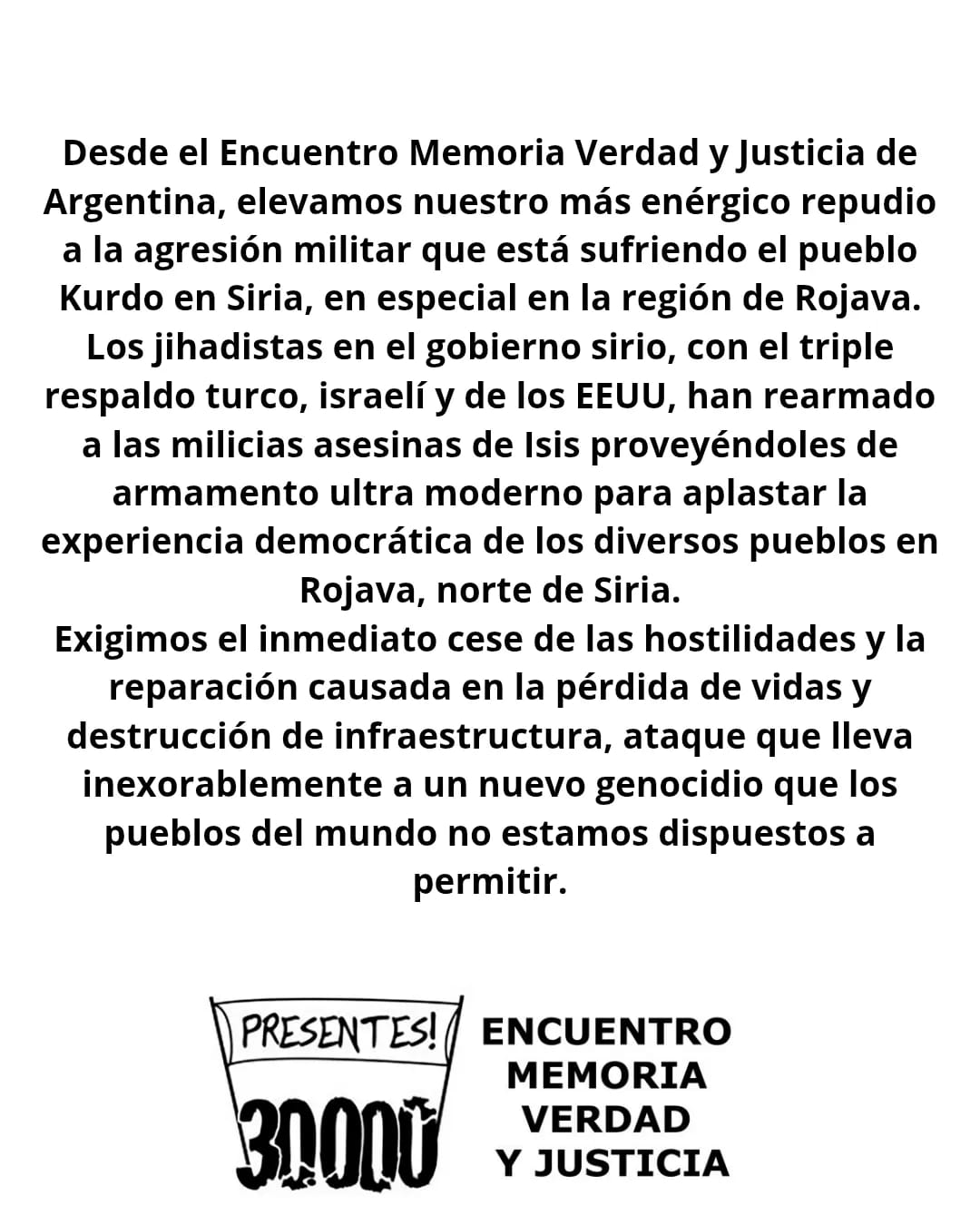 Desde el Encuentro Memoria Verdad y Justicia de Argentina, elevamos nuestro más enérgico repudio a la agresión militar que está sufriendo el pueblo Kurdo en Siria, en especial en la región de Rojava. Los jihadistas en el gobierno sirio, con el triple respaldo turco, israelí y de los EEUU, han rearmado a las milicias asesinas de Isis proveyéndoles de armamento ultra moderno para aplastar la experiencia democrática de los diversos pueblos en Rojava, norte de Siria.
Exigimos el inmediato cese de las hostilidades y la reparación causada en la pérdida de vidas y destrucción de infraestructura, ataque que lleva inexorablemente a un nuevo genocidio que los pueblos del mundo no estamos dispuestos a permitir.

PRESENTES!
30000

ENCUENTRO
MEMORIA
VERDAD
Y JUSTICIA